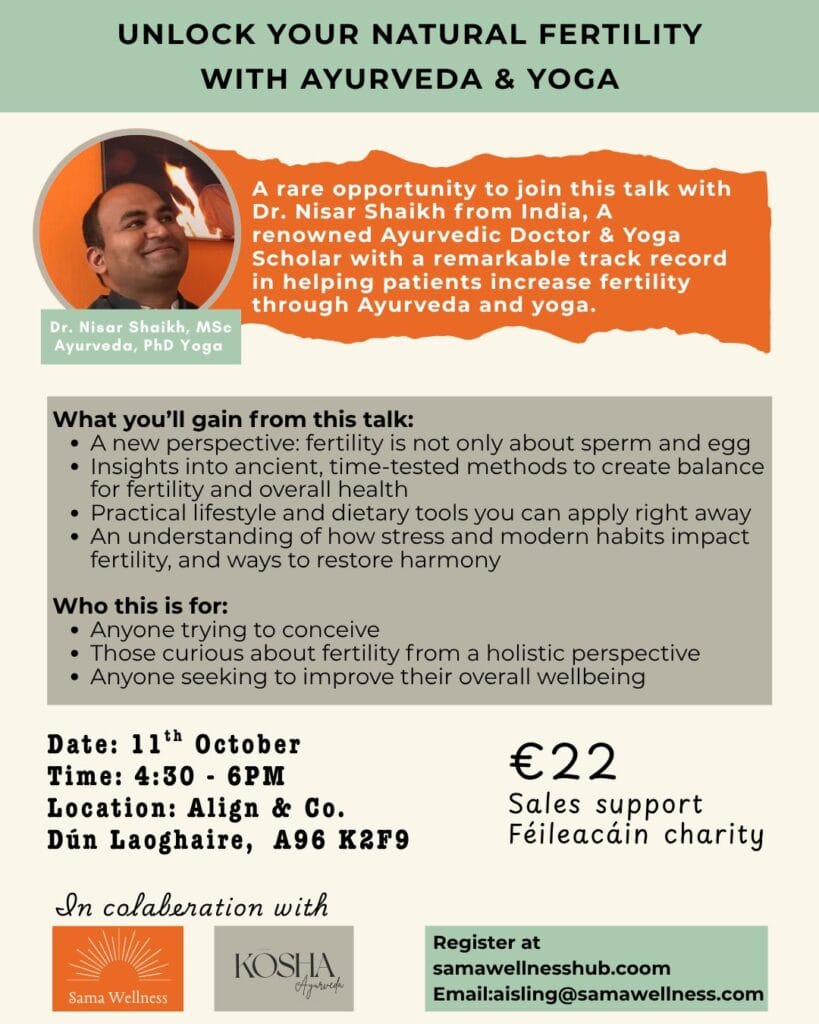 UNLOCK YOUR NATURAL FERTILITY WITH AYURVEDA & YOGA

A rare opportunity to join this talk with Dr. Nisar Shaikh from India, A renowned Ayurvedic Doctor & Yoga Scholar with a remarkable track record in helping patients increase fertility through Ayurveda and yoga.

Dr. Nisar Shaikh, MSc Ayurveda, PhD Yoga

What you'll gain from this talk:
• A new perspective: fertility is not only about sperm and egg
• Insights into ancient, time-tested methods to create balance for fertility and overall health
• Practical lifestyle and dietary tools you can apply right away
• An understanding of how stress and modern habits impact fertility, and ways to restore harmony

Who this is for:
• Anyone trying to conceive
• Those curious about fertility from a holistic perspective
• Anyone seeking to improve their overall wellbeing

Date: 11$^{th}$ October
Time: 4:30 - 6PM
Location: Align & Co.
Dún Laoghaire, A96 K2F9

€22
Sales support
Féileacáin charity

In colaberation with

Sama Wellness

KOSHA
Ayurveda

Register at
samawellnesshub.coom
Email:aisling@samawellness.com